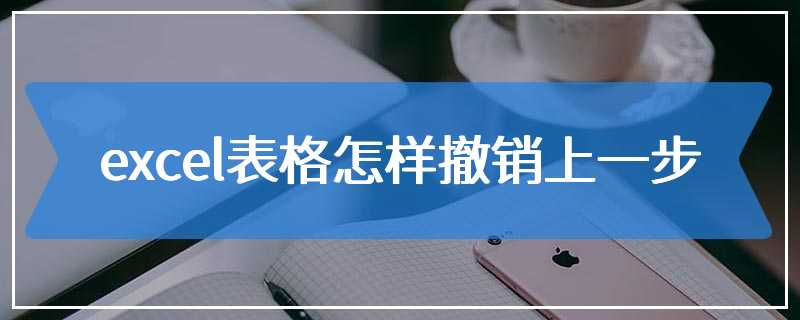 excel表格怎样撤销上一步